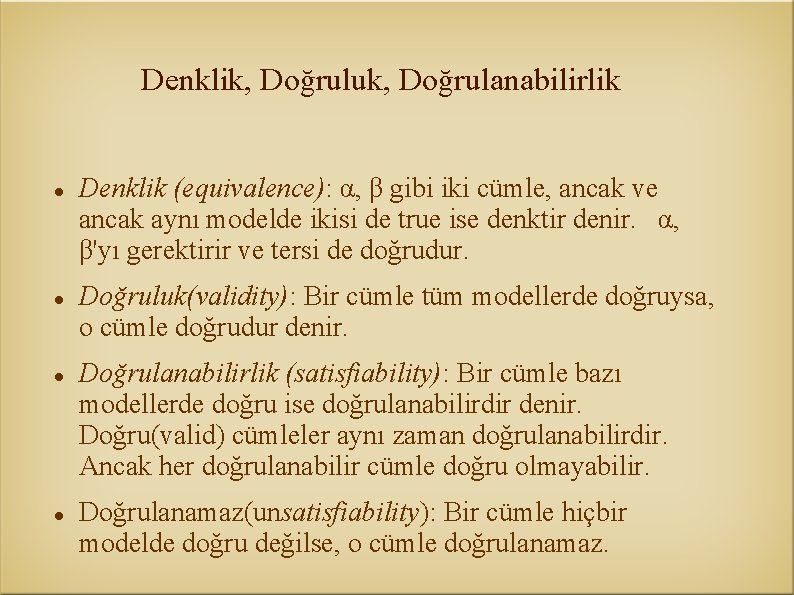 Denklik, Doğruluk, Doğrulanabilirlik

• Denklik (equivalence): α, β gibi iki cümle, ancak ve ancak aynı modelde ikisi de true ise denktir denir. α, β'yı gerektirir ve tersi de doğrudur.

• Doğruluk(validity): Bir cümle tüm modellerde doğruysa, o cümle doğrudur denir.

• Doğrulanabilirlik (satisfiability): Bir cümle bazı modellerde doğru ise doğrulanabilirdir denir. Doğru(valid) cümleler aynı zaman doğrulanabilirdir. Ancak her doğrulanabilir cümle doğru olmayabilir.

• Doğrulanamaz(unsatisfiability): Bir cümle hiçbir modelde doğru değilse, o cümle doğrulanamaz.